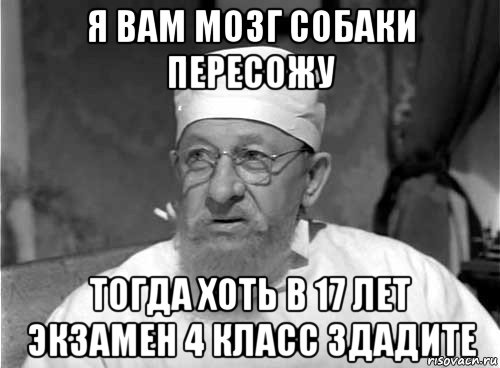 Я ВАМ МОЗГ СОБАКИ ПЕРЕСОЖУ

ТОГДА ХОТЬ В 17 ЛЕТ ЭКЗАМЕН 4 КЛАСС ЗДАДИТЕ

risovach.ru